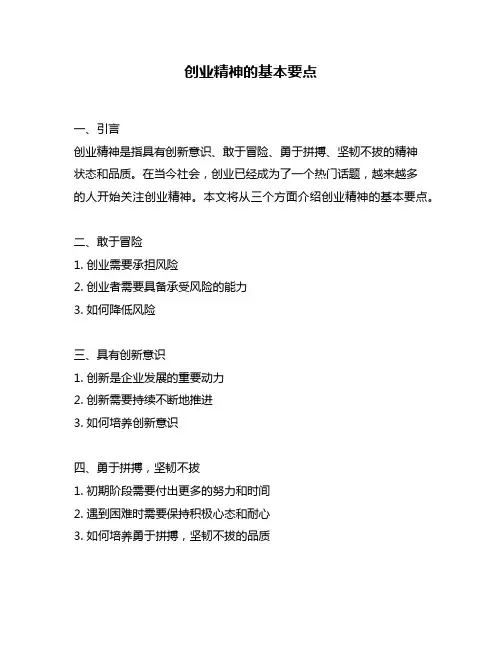 创业精神的基本要点

一、引言
创业精神是指具有创新意识、敢于冒险、勇于拼搏、坚韧不拔的精神状态和品质。在当今社会，创业已经成为了一个热门话题，越来越多的人开始关注创业精神。本文将从三个方面介绍创业精神的基本要点。

二、敢于冒险
1. 创业需要承担风险
2. 创业者需要具备承受风险的能力
3. 如何降低风险

三、具有创新意识
1. 创新是企业发展的重要动力
2. 创新需要持续不断地推进
3. 如何培养创新意识

四、勇于拼搏，坚韧不拔
1. 初期阶段需要付出更多的努力和时间
2. 遇到困难时需要保持积极心态和耐心
3. 如何培养勇于拼搏，坚韧不拔的品质